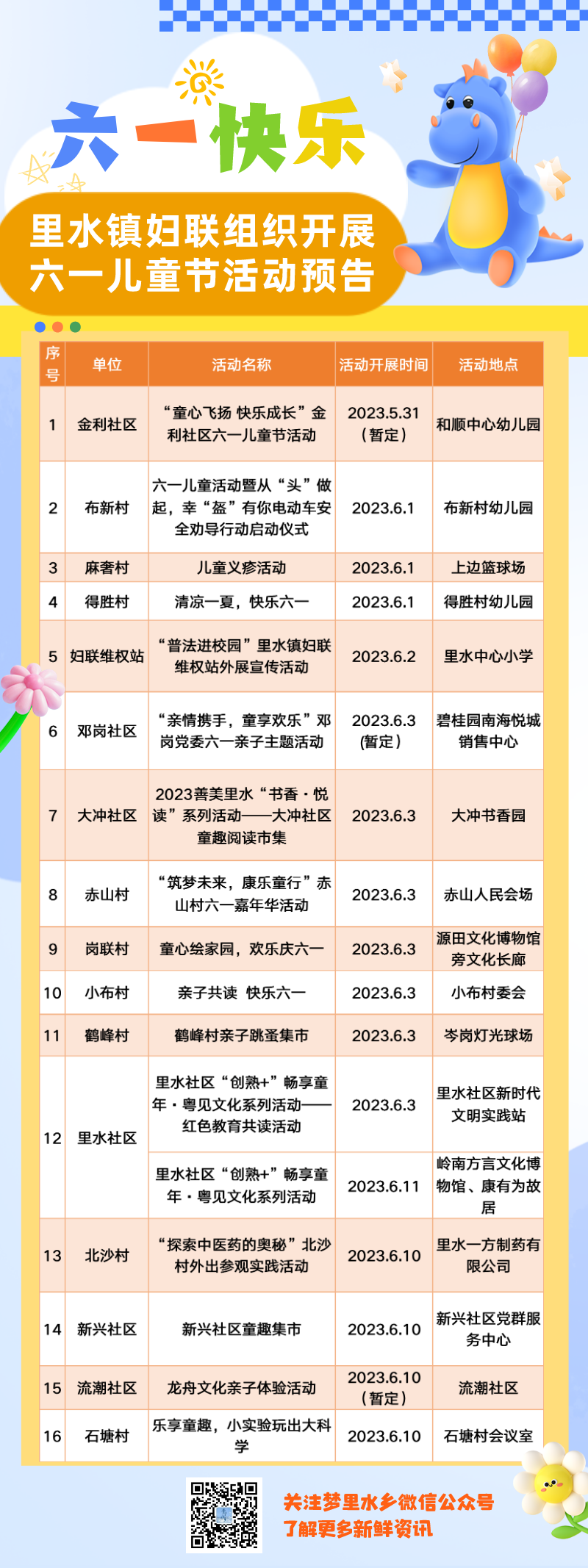 六一快乐

里水镇妇联组织开展
六一儿童节活动预告

| 序号 | 单位 | 活动名称 | 活动开展时间 | 活动地点 |
|---|---|---|---|---|
| 1 | 金利社区 | “童心飞扬 快乐成长”金利社区六一儿童节活动 | 2023.5.31（暂定） | 和顺中心幼儿园 |
| 2 | 布新村 | 六一儿童活动暨从“头”做起，幸“盔”有你电动车安全劝导行动启动仪式 | 2023.6.1 | 布新村幼儿园 |
| 3 | 麻奢村 | 儿童义疹活动 | 2023.6.1 | 上边篮球场 |
| 4 | 得胜村 | 清凉一夏，快乐六一 | 2023.6.1 | 得胜村幼儿园 |
| 5 | 妇联维权站 | “普法进校园”里水镇妇联维权站外展宣传活动 | 2023.6.2 | 里水中心小学 |
| 6 | 邓岗社区 | “亲情携手，童享欢乐”邓岗党委六一亲子主题活动 | 2023.6.3（暂定） | 碧桂园南海悦城销售中心 |
| 7 | 大冲社区 | 2023善美里水“书香·悦读”系列活动——大冲社区童趣阅读市集 | 2023.6.3 | 大冲书香园 |
| 8 | 赤山村 | “筑梦未来，康乐童行”赤山村六一嘉年华活动 | 2023.6.3 | 赤山人民会场 |
| 9 | 岗联村 | 童心绘家园，欢乐庆六一 | 2023.6.3 | 源田文化博物馆旁文化长廊 |
| 10 | 小布村 | 亲子共读 快乐六一 | 2023.6.3 | 小布村委会 |
| 11 | 鹤峰村 | 鹤峰村亲子跳蚤集市 | 2023.6.3 | 岑岗灯光球场 |
| 12 | 里水社区 | 里水社区“创熟+”畅享童年·粤见文化系列活动——红色教育共读活动 | 2023.6.3 | 里水社区新时代文明实践站 |
|  |  | 里水社区“创熟+”畅享童年·粤见文化系列活动 | 2023.6.11 | 岭南方言文化博物馆、康有为故居 |
| 13 | 北沙村 | “探索中医药的奥秘”北沙村外出参观实践活动 | 2023.6.10 | 里水一方制药有限公司 |
| 14 | 新兴社区 | 新兴社区童趣集市 | 2023.6.10 | 新兴社区党群服务中心 |
| 15 | 流潮社区 | 龙舟文化亲子体验活动 | 2023.6.10（暂定） | 流潮社区 |
| 16 | 石塘村 | 乐享童趣，小实验玩出大科学 | 2023.6.10 | 石塘村会议室 |

关注梦里水乡微信公众号
了解更多新鲜资讯